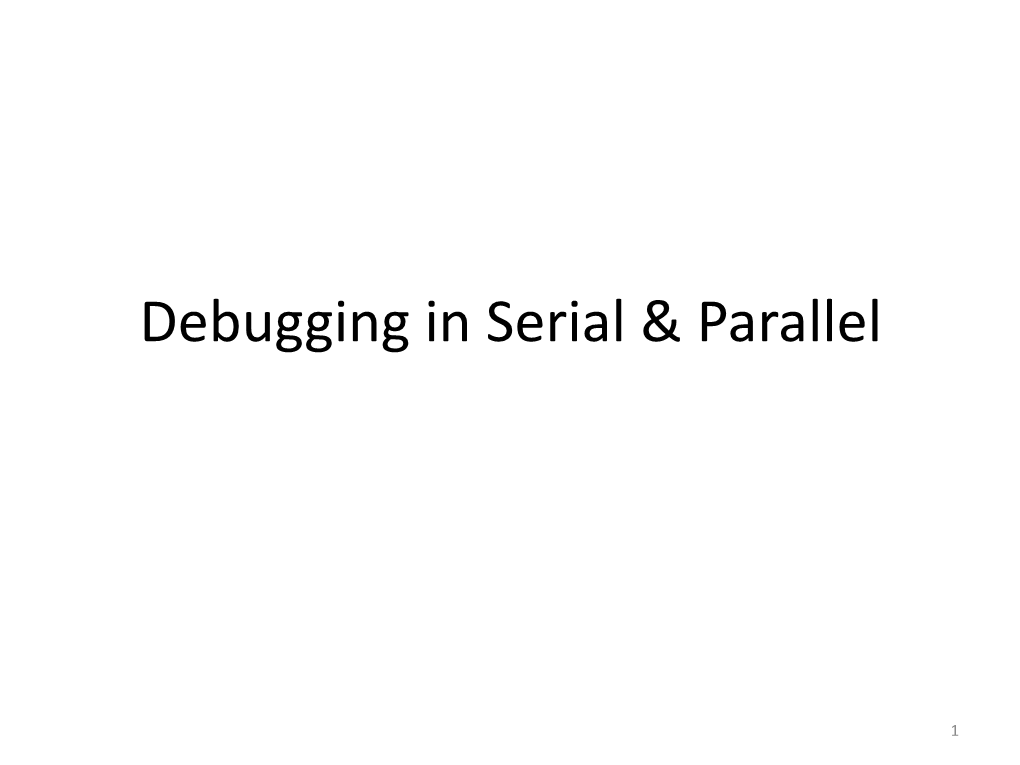 Debugging in Serial & Parallel

1